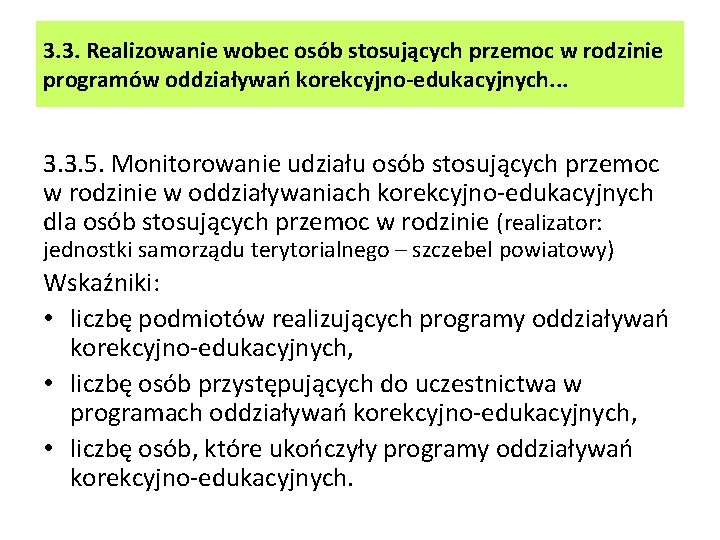 3.3. Realizowanie wobec osób stosujących przemoc w rodzinie programów oddziaływań korekcyjno-edukacyjnych...

3.3.5. Monitorowanie udziału osób stosujących przemoc w rodzinie w oddziaływaniach korekcyjno-edukacyjnych dla osób stosujących przemoc w rodzinie (realizator: jednostki samorządu terytorialnego – szczebel powiatowy)
Wskaźniki:
• liczbę podmiotów realizujących programy oddziaływań korekcyjno-edukacyjnych,
• liczbę osób przystępujących do uczestnictwa w programach oddziaływań korekcyjno-edukacyjnych,
• liczbę osób, które ukończyły programy oddziaływań korekcyjno-edukacyjnych.